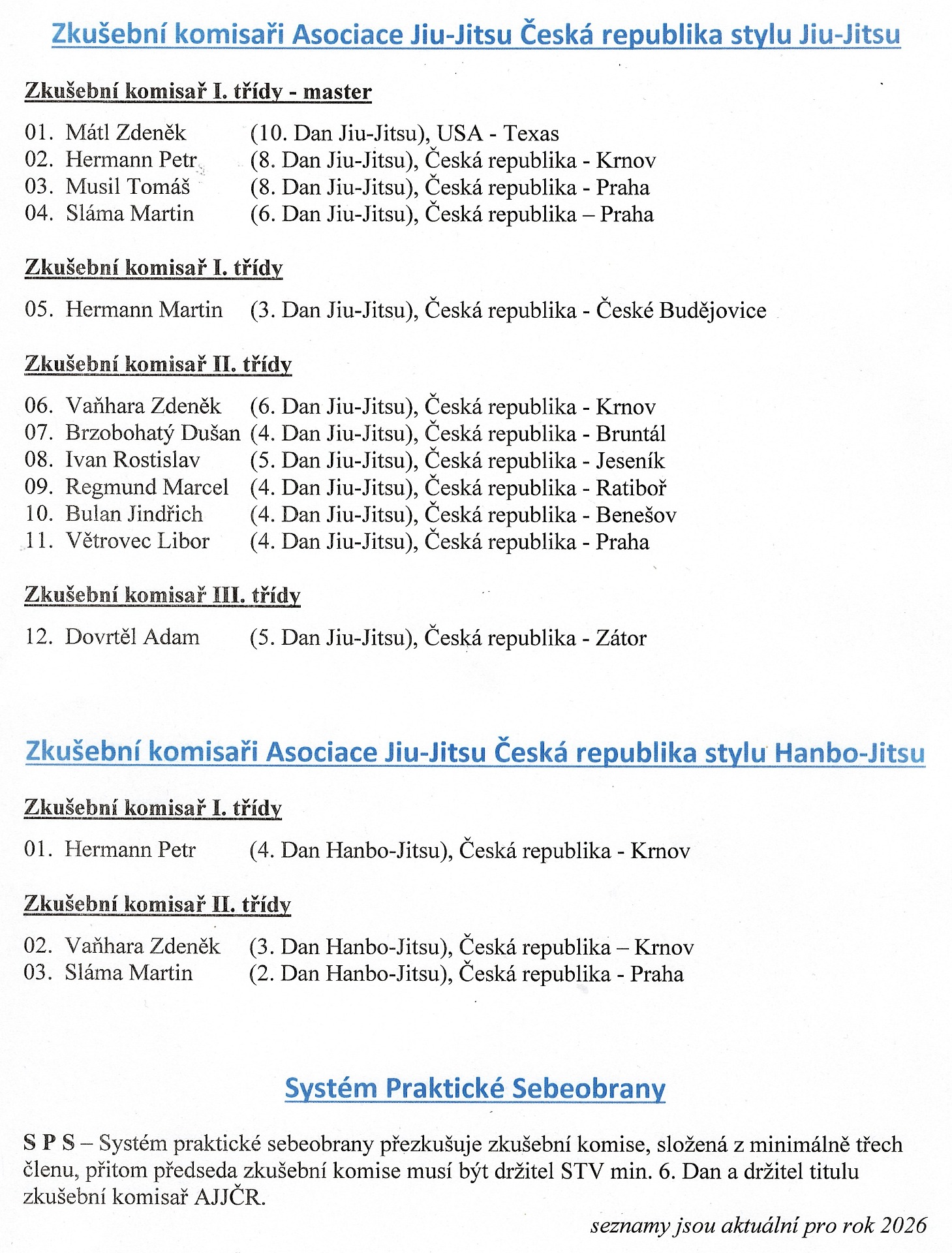 Zkušební komisaři Asociace Jiu-Jitsu Česká republika stylu Jiu-Jitsu

Zkušební komisař I. třídy - master

01. Mátl Zdeněk (10. Dan Jiu-Jitsu), USA - Texas
02. Hermann Petr (8. Dan Jiu-Jitsu), Česká republika - Krnov
03. Musil Tomáš (8. Dan Jiu-Jitsu), Česká republika - Praha
04. Sláma Martin (6. Dan Jiu-Jitsu), Česká republika – Praha

Zkušební komisař I. třídy

05. Hermann Martin (3. Dan Jiu-Jitsu), Česká republika - České Budějovice

Zkušební komisař II. třídy

06. Vaňhara Zdeněk (6. Dan Jiu-Jitsu), Česká republika - Krnov
07. Brzobohatý Dušan (4. Dan Jiu-Jitsu), Česká republika - Bruntál
08. Ivan Rostislav (5. Dan Jiu-Jitsu), Česká republika - Jeseník
09. Regmund Marcel (4. Dan Jiu-Jitsu), Česká republika - Ratiboř
10. Bulan Jindřich (4. Dan Jiu-Jitsu), Česká republika - Benešov
11. Větrovec Libor (4. Dan Jiu-Jitsu), Česká republika - Praha

Zkušební komisař III. třídy

12. Dovrtěl Adam (5. Dan Jiu-Jitsu), Česká republika - Zátor

Zkušební komisaři Asociace Jiu-Jitsu Česká republika stylu Hanbo-Jitsu

Zkušební komisař I. třídy

01. Hermann Petr (4. Dan Hanbo-Jitsu), Česká republika - Krnov

Zkušební komisař II. třídy

02. Vaňhara Zdeněk (3. Dan Hanbo-Jitsu), Česká republika – Krnov
03. Sláma Martin (2. Dan Hanbo-Jitsu), Česká republika - Praha

Systém Praktické Sebeobrany

S P S – Systém praktické sebeobrany přezkušuje zkušební komise, složená z minimálně třech členu, přitom předseda zkušební komise musí být držitel STV min. 6. Dan a držitel titulu zkušební komisař AJJČR.

seznamy jsou aktuální pro rok 2026